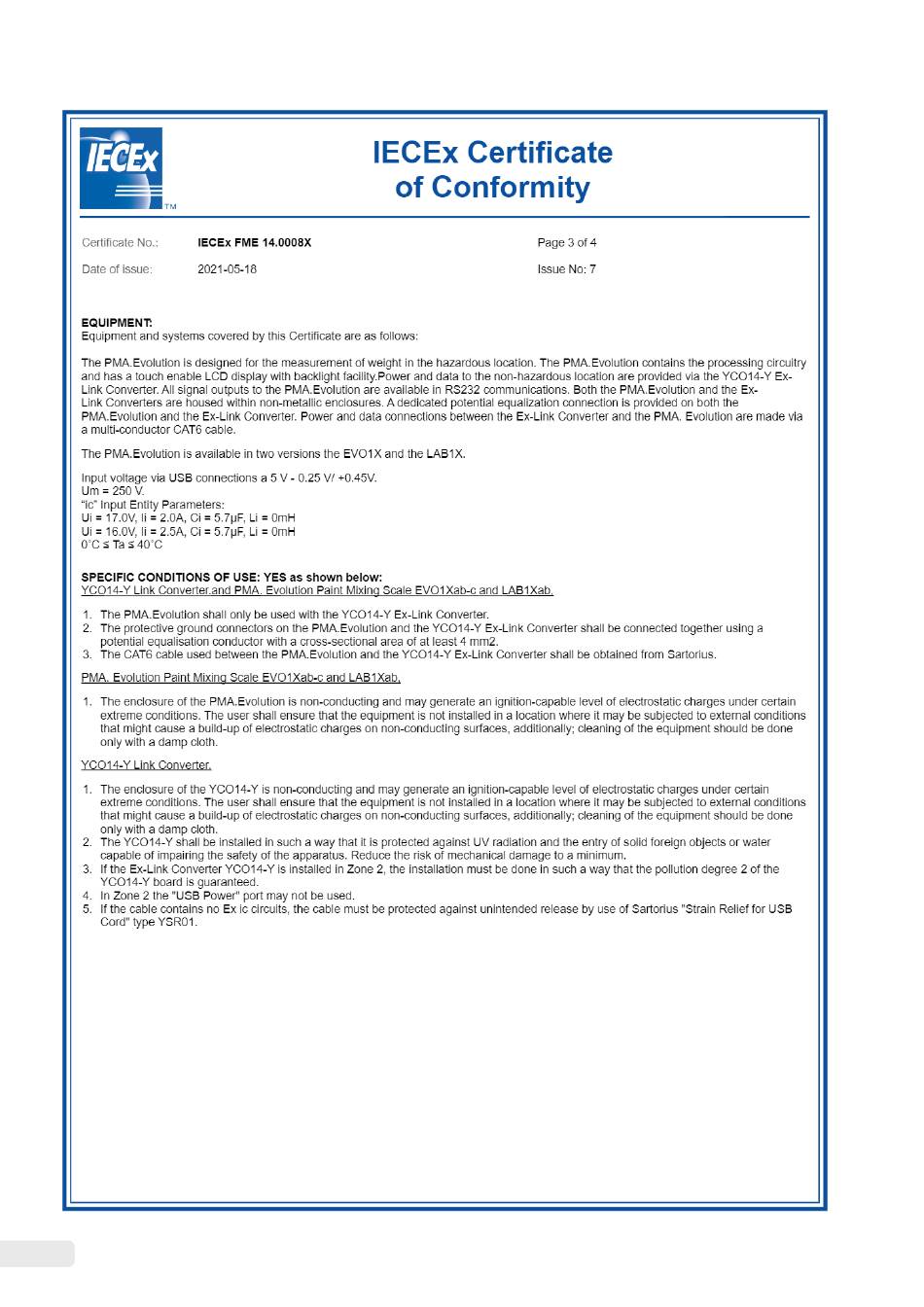 IECEx TM

IECEx Certificate of Conformity

Certificate No.: IECEx FME 14.0008X Page 3 of 4

Date of issue: 2021-05-18 Issue No: 7

EQUIPMENT:
Equipment and systems covered by this Certificate are as follows:

The PMA.Evolution is designed for the measurement of weight in the hazardous location. The PMA.Evolution contains the processing circuitry and has a touch enable LCD display with backlight facility.Power and data to the non-hazardous location are provided via the YCO14-Y Ex-Link Converter. All signal outputs to the PMA.Evolution are available in RS232 communications. Both the PMA.Evolution and the Ex-Link Converters are housed within non-metallic enclosures. A dedicated potential equalization connection is provided on both the PMA.Evolution and the Ex-Link Converter. Power and data connections between the Ex-Link Converter and the PMA. Evolution are made via a multi-conductor CAT6 cable.

The PMA.Evolution is available in two versions the EVO1X and the LAB1X.

Input voltage via USB connections a 5 V - 0.25 V/ +0.45V.
Um = 250 V.
"ic" Input Entity Parameters:
Ui = 17.0V, Ii = 2.0A, Ci = 5.7µF, Li = 0mH
Ui = 16.0V, Ii = 2.5A, Ci = 5.7µF, Li = 0mH
0°C ≤ Ta ≤ 40°C

SPECIFIC CONDITIONS OF USE: YES as shown below:
YCO14-Y Link Converter.and PMA. Evolution Paint Mixing Scale EVO1Xab-c and LAB1Xab.

1. The PMA.Evolution shall only be used with the YCO14-Y Ex-Link Converter.
2. The protective ground connectors on the PMA.Evolution and the YCO14-Y Ex-Link Converter shall be connected together using a potential equalisation conductor with a cross-sectional area of at least 4 mm2.
3. The CAT6 cable used between the PMA.Evolution and the YCO14-Y Ex-Link Converter shall be obtained from Sartorius.

PMA. Evolution Paint Mixing Scale EVO1Xab-c and LAB1Xab.

1. The enclosure of the PMA.Evolution is non-conducting and may generate an ignition-capable level of electrostatic charges under certain extreme conditions. The user shall ensure that the equipment is not installed in a location where it may be subjected to external conditions that might cause a build-up of electrostatic charges on non-conducting surfaces, additionally; cleaning of the equipment should be done only with a damp cloth.

YCO14-Y Link Converter.

1. The enclosure of the YCO14-Y is non-conducting and may generate an ignition-capable level of electrostatic charges under certain extreme conditions. The user shall ensure that the equipment is not installed in a location where it may be subjected to external conditions that might cause a build-up of electrostatic charges on non-conducting surfaces, additionally; cleaning of the equipment should be done only with a damp cloth.
2. The YCO14-Y shall be installed in such a way that it is protected against UV radiation and the entry of solid foreign objects or water capable of impairing the safety of the apparatus. Reduce the risk of mechanical damage to a minimum.
3. If the Ex-Link Converter YCO14-Y is installed in Zone 2, the installation must be done in such a way that the pollution degree 2 of the YCO14-Y board is guaranteed.
4. In Zone 2 the "USB Power" port may not be used.
5. If the cable contains no Ex ic circuits, the cable must be protected against unintended release by use of Sartorius "Strain Relief for USB Cord" type YSR01.